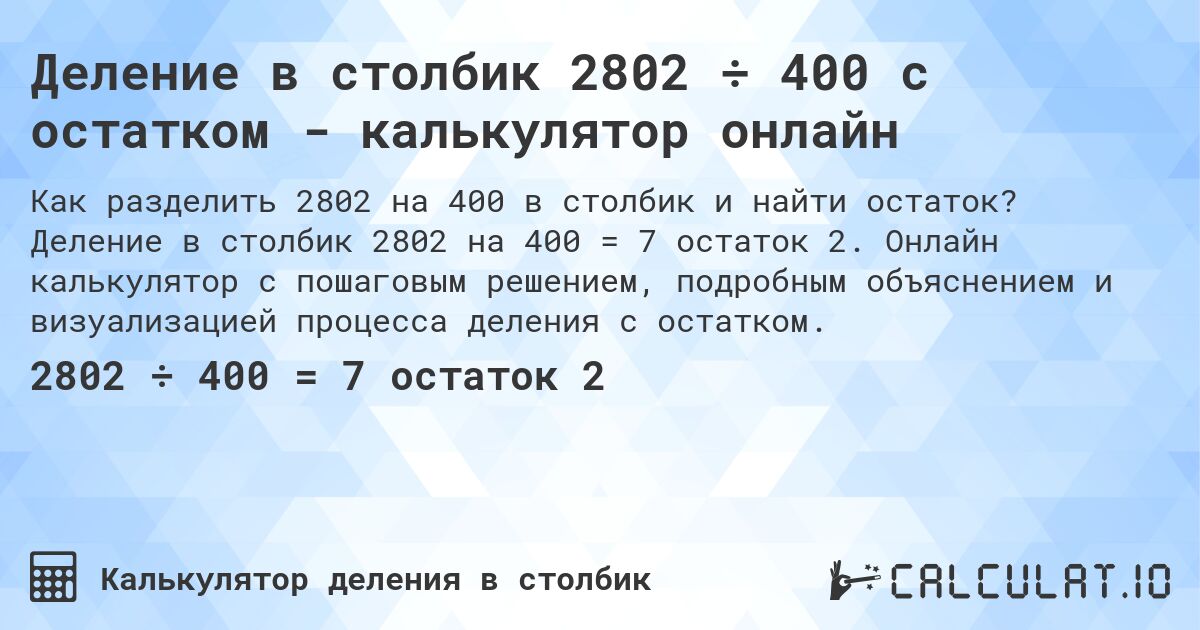 Деление в столбик 2802 ÷ 400 с остатком - калькулятор онлайн

Как разделить 2802 на 400 в столбик и найти остаток? Деление в столбик 2802 на 400 = 7 остаток 2. Онлайн калькулятор с пошаговым решением, подробным объяснением и визуализацией процесса деления с остатком.

2802 ÷ 400 = 7 остаток 2

Калькулятор деления в столбик

CALCULAT.IO